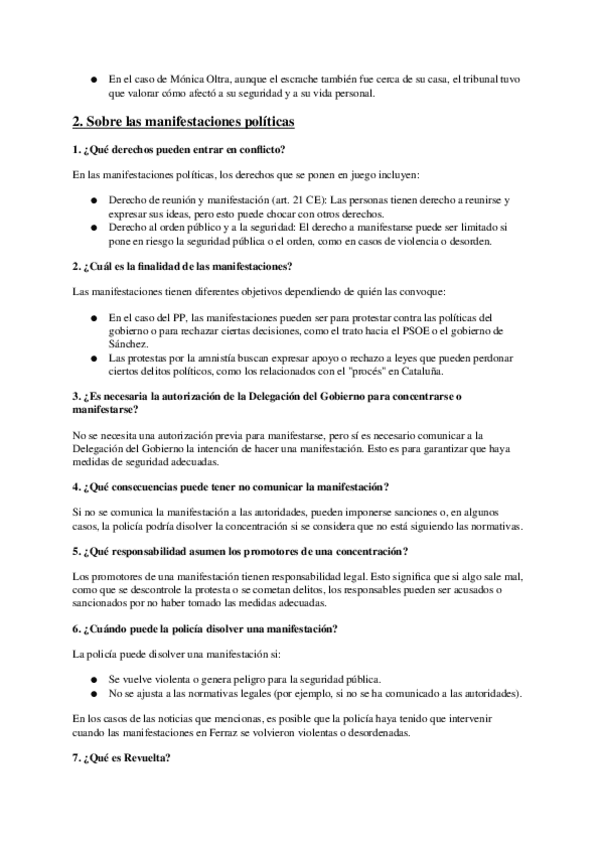 ● En el caso de Mónica Oltra, aunque el escrache también fue cerca de su casa, el tribunal tuvo que valorar cómo afectó a su seguridad y a su vida personal.

2. Sobre las manifestaciones políticas

1. ¿Qué derechos pueden entrar en conflicto?

En las manifestaciones políticas, los derechos que se ponen en juego incluyen:

● Derecho de reunión y manifestación (art. 21 CE): Las personas tienen derecho a reunirse y expresar sus ideas, pero esto puede chocar con otros derechos.
● Derecho al orden público y a la seguridad: El derecho a manifestarse puede ser limitado si pone en riesgo la seguridad pública o el orden, como en casos de violencia o desorden.

2. ¿Cuál es la finalidad de las manifestaciones?

Las manifestaciones tienen diferentes objetivos dependiendo de quién las convoque:

● En el caso del PP, las manifestaciones pueden ser para protestar contra las políticas del gobierno o para rechazar ciertas decisiones, como el trato hacia el PSOE o el gobierno de Sánchez.
● Las protestas por la amnistía buscan expresar apoyo o rechazo a leyes que pueden perdonar ciertos delitos políticos, como los relacionados con el "procés" en Cataluña.

3. ¿Es necesaria la autorización de la Delegación del Gobierno para concentrarse o manifestarse?

No se necesita una autorización previa para manifestarse, pero sí es necesario comunicar a la Delegación del Gobierno la intención de hacer una manifestación. Esto es para garantizar que haya medidas de seguridad adecuadas.

4. ¿Qué consecuencias puede tener no comunicar la manifestación?

Si no se comunica la manifestación a las autoridades, pueden imponerse sanciones o, en algunos casos, la policía podría disolver la concentración si se considera que no está siguiendo las normativas.

5. ¿Qué responsabilidad asumen los promotores de una concentración?

Los promotores de una manifestación tienen responsabilidad legal. Esto significa que si algo sale mal, como que se descontrole la protesta o se cometan delitos, los responsables pueden ser acusados o sancionados por no haber tomado las medidas adecuadas.

6. ¿Cuándo puede la policía disolver una manifestación?

La policía puede disolver una manifestación si:

● Se vuelve violenta o genera peligro para la seguridad pública.
● No se ajusta a las normativas legales (por ejemplo, si no se ha comunicado a las autoridades).

En los casos de las noticias que mencionas, es posible que la policía haya tenido que intervenir cuando las manifestaciones en Ferraz se volvieron violentas o desordenadas.

7. ¿Qué es Revuelta?